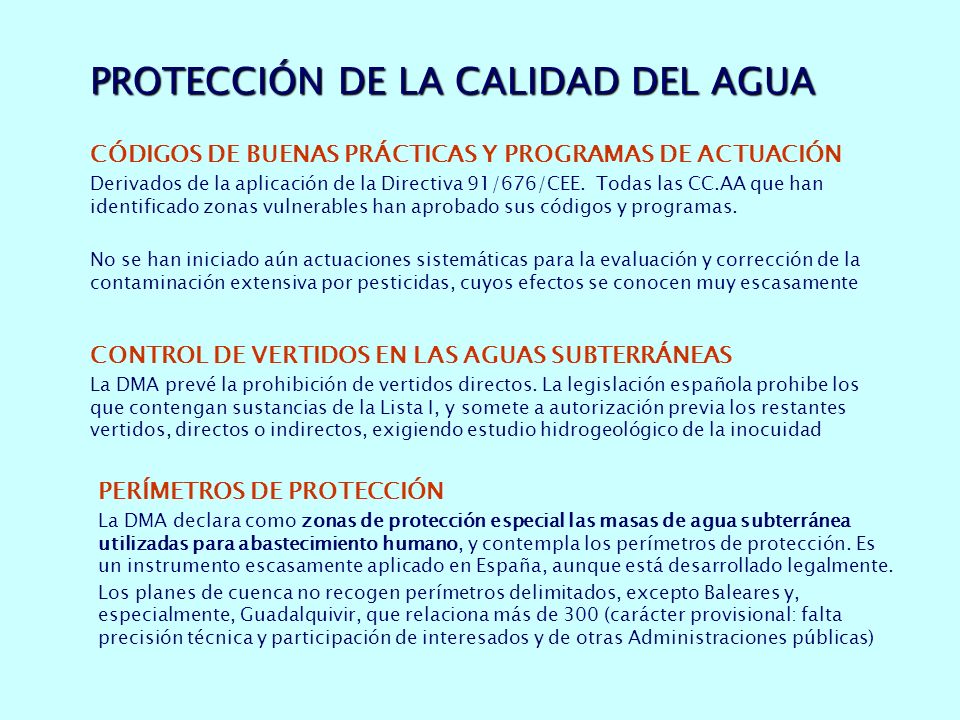 PROTECCIÓN DE LA CALIDAD DEL AGUA

CÓDIGOS DE BUENAS PRÁCTICAS Y PROGRAMAS DE ACTUACIÓN

Derivados de la aplicación de la Directiva 91/676/CEE. Todas las CC.AA que han identificado zonas vulnerables han aprobado sus códigos y programas.

No se han iniciado aún actuaciones sistemáticas para la evaluación y corrección de la contaminación extensiva por pesticidas, cuyos efectos se conocen muy escasamente

CONTROL DE VERTIDOS EN LAS AGUAS SUBTERRÁNEAS

La DMA prevé la prohibición de vertidos directos. La legislación española prohibe los que contengan sustancias de la Lista I, y somete a autorización previa los restantes vertidos, directos o indirectos, exigiendo estudio hidrogeológico de la inocuidad

PERÍMETROS DE PROTECCIÓN

La DMA declara como zonas de protección especial las masas de agua subterránea utilizadas para abastecimiento humano, y contempla los perímetros de protección. Es un instrumento escasamente aplicado en España, aunque está desarrollado legalmente.

Los planes de cuenca no recogen perímetros delimitados, excepto Baleares y, especialmente, Guadalquivir, que relaciona más de 300 (carácter provisional: falta precisión técnica y participación de interesados y de otras Administraciones públicas)